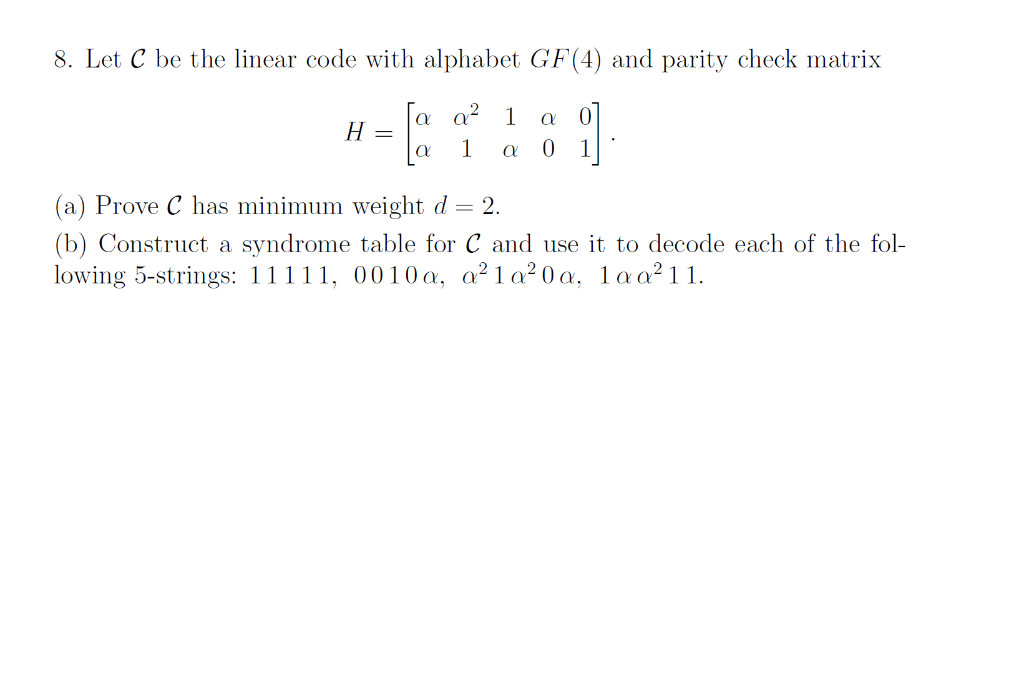 8. Let $\mathcal{C}$ be the linear code with alphabet $GF(4)$ and parity check matrix

$$H = \begin{bmatrix} \alpha & \alpha^2 & 1 & \alpha & 0 \\ \alpha & 1 & \alpha & 0 & 1 \end{bmatrix}.$$

(a) Prove $\mathcal{C}$ has minimum weight $d = 2$.
(b) Construct a syndrome table for $\mathcal{C}$ and use it to decode each of the following 5-strings: $1\,1\,1\,1\,1$, $0\,0\,1\,0\,\alpha$, $\alpha^2\,1\,\alpha^2\,0\,\alpha$, $1\,\alpha\,\alpha^2\,1\,1$.